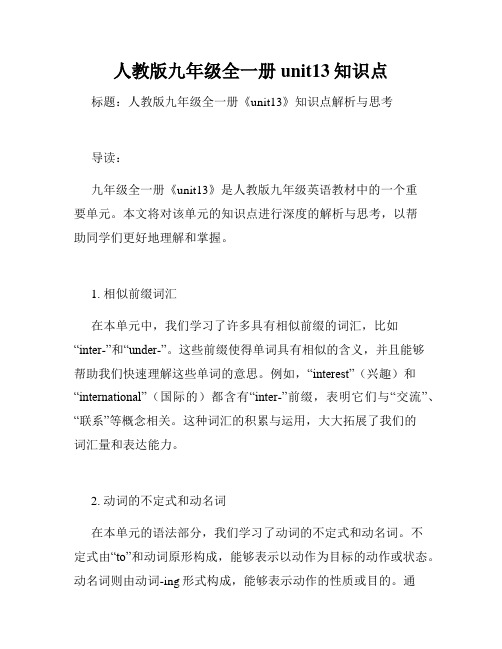 人教版九年级全一册 unit13 知识点

标题：人教版九年级全一册《unit13》知识点解析与思考

导读：

九年级全一册《unit13》是人教版九年级英语教材中的一个重要单元。本文将对该单元的知识点进行深度的解析与思考，以帮助同学们更好地理解和掌握。

1. 相似前缀词汇

在本单元中，我们学习了许多具有相似前缀的词汇，比如“inter-”和“under-”。这些前缀使得单词具有相似的含义，并且能够帮助我们快速理解这些单词的意思。例如，“interest”（兴趣）和“international”（国际的）都含有“inter-”前缀，表明它们与“交流”、“联系”等概念相关。这种词汇的积累与运用，大大拓展了我们的词汇量和表达能力。

2. 动词的不定式和动名词

在本单元的语法部分，我们学习了动词的不定式和动名词。不定式由“to”和动词原形构成，能够表示以动作为目标的动作或状态。动名词则由动词-ing 形式构成，能够表示动作的性质或目的。通